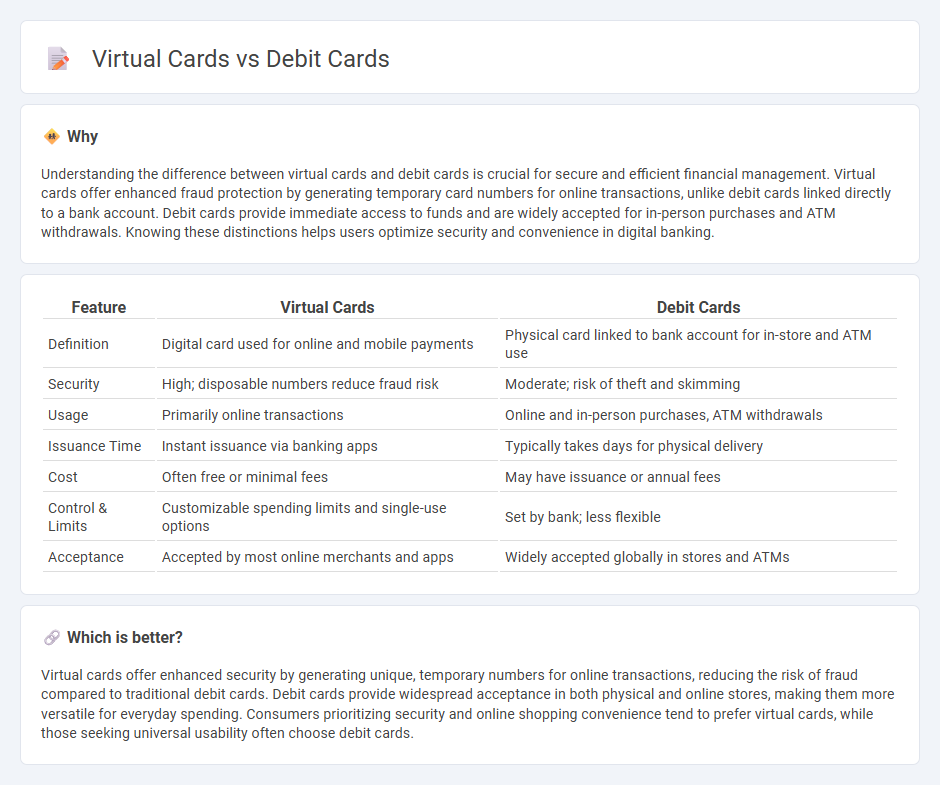 Virtual Cards vs Debit Cards

Why

Understanding the difference between virtual cards and debit cards is crucial for secure and efficient financial management. Virtual cards offer enhanced fraud protection by generating temporary card numbers for online transactions, unlike debit cards linked directly to a bank account. Debit cards provide immediate access to funds and are widely accepted for in-person purchases and ATM withdrawals. Knowing these distinctions helps users optimize security and convenience in digital banking.

| Feature | Virtual Cards | Debit Cards |
|---|---|---|
| Definition | Digital card used for online and mobile payments | Physical card linked to bank account for in-store and ATM use |
| Security | High; disposable numbers reduce fraud risk | Moderate; risk of theft and skimming |
| Usage | Primarily online transactions | Online and in-person purchases, ATM withdrawals |
| Issuance Time | Instant issuance via banking apps | Typically takes days for physical delivery |
| Cost | Often free or minimal fees | May have issuance or annual fees |
| Control & Limits | Customizable spending limits and single-use options | Set by bank; less flexible |
| Acceptance | Accepted by most online merchants and apps | Widely accepted globally in stores and ATMs |

Which is better?

Virtual cards offer enhanced security by generating unique, temporary numbers for online transactions, reducing the risk of fraud compared to traditional debit cards. Debit cards provide widespread acceptance in both physical and online stores, making them more versatile for everyday spending. Consumers prioritizing security and online shopping convenience tend to prefer virtual cards, while those seeking universal usability often choose debit cards.